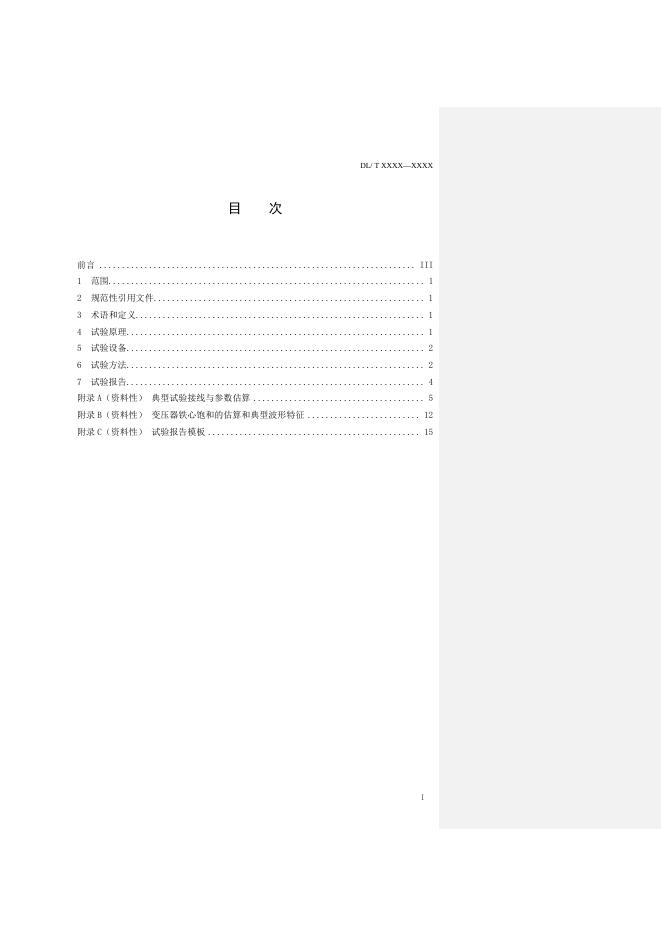 DL/T XXXX—XXXX

目 次

前言 III
1 范围 1
2 规范性引用文件 1
3 术语和定义 1
4 试验原理 1
5 试验设备 2
6 试验方法 2
7 试验报告 4
附录A（资料性） 典型试验接线与参数估算 5
附录B（资料性） 变压器铁心饱和的估算和典型波形特征 12
附录C（资料性） 试验报告模板 15

I